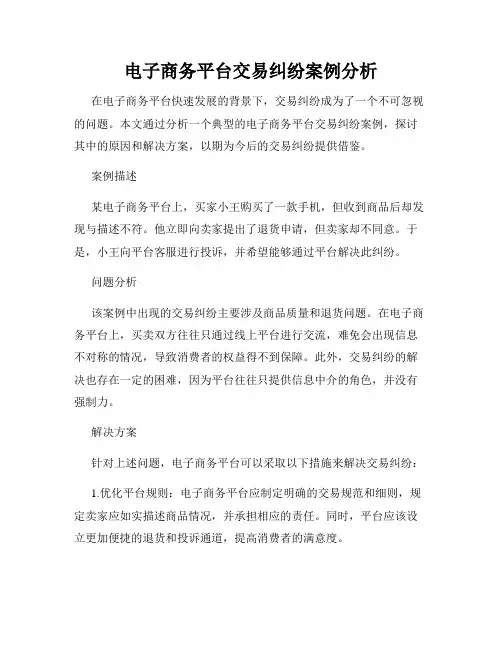 电子商务平台交易纠纷案例分析

在电子商务平台快速发展的背景下，交易纠纷成为了一个不可忽视的问题。本文通过分析一个典型的电子商务平台交易纠纷案例，探讨其中的原因和解决方案，以期为今后的交易纠纷提供借鉴。

案例描述

某电子商务平台上，买家小王购买了一款手机，但收到商品后却发现与描述不符。他立即向卖家提出了退货申请，但卖家却不同意。于是，小王向平台客服进行投诉，并希望能够通过平台解决此纠纷。

问题分析

该案例中出现的交易纠纷主要涉及商品质量和退货问题。在电子商务平台上，买卖双方往往只通过线上平台进行交流，难免会出现信息不对称的情况，导致消费者的权益得不到保障。此外，交易纠纷的解决也存在一定的困难，因为平台往往只提供信息中介的角色，并没有强制力。

解决方案

针对上述问题，电子商务平台可以采取以下措施来解决交易纠纷：

1.优化平台规则：电子商务平台应制定明确的交易规范和细则，规定卖家应如实描述商品情况，并承担相应的责任。同时，平台应该设立更加便捷的退货和投诉通道，提高消费者的满意度。